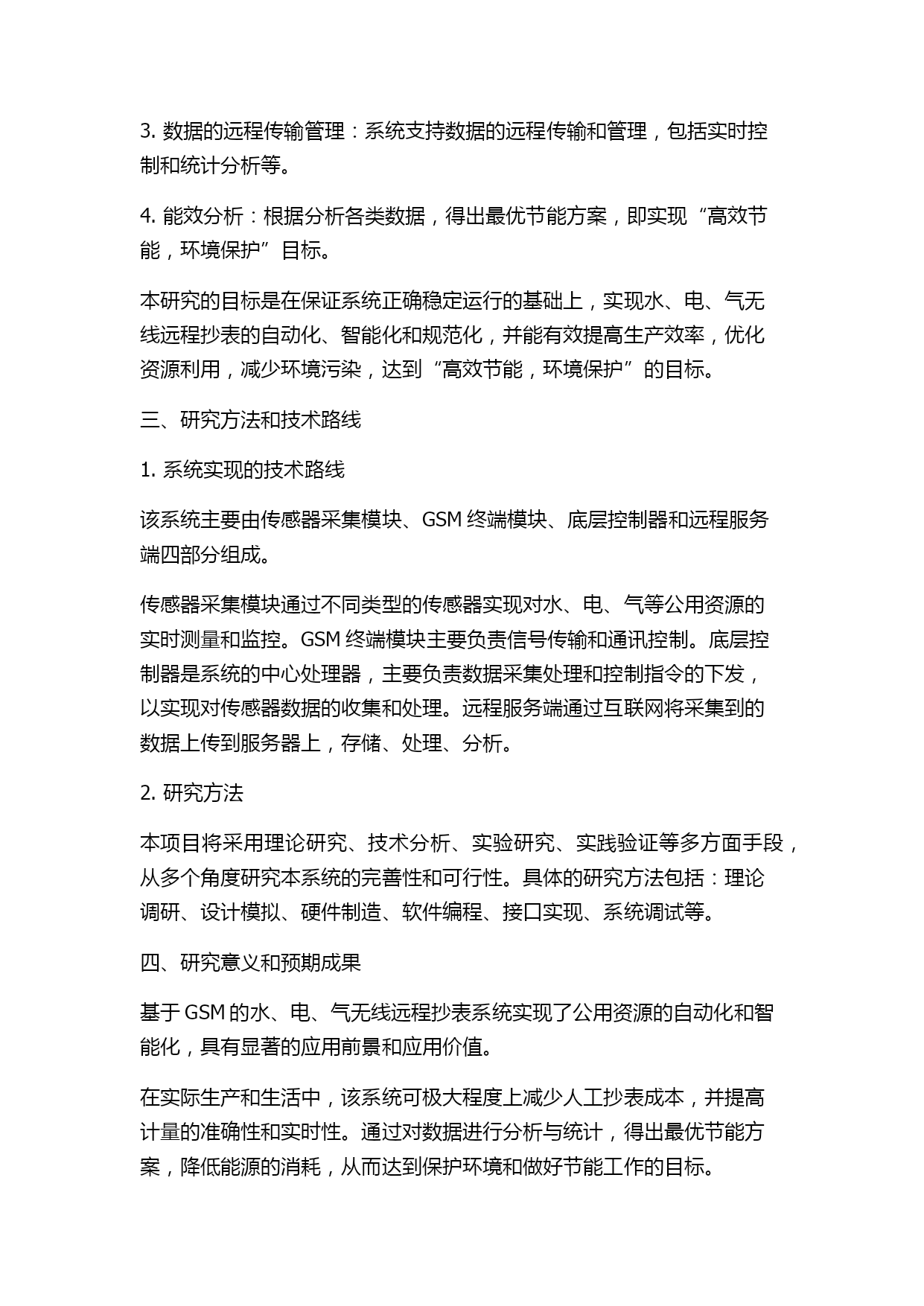 3. 数据的远程传输管理：系统支持数据的远程传输和管理，包括实时控制和统计分析等。

4. 能效分析：根据分析各类数据，得出最优节能方案，即实现“高效节能，环境保护”目标。

本研究的目标是在保证系统正确稳定运行的基础上，实现水、电、气无线远程抄表的自动化、智能化和规范化，并能有效提高生产效率，优化资源利用，减少环境污染，达到“高效节能，环境保护”的目标。

三、研究方法和技术路线

1. 系统实现的技术路线

该系统主要由传感器采集模块、GSM 终端模块、底层控制器和远程服务端四部分组成。

传感器采集模块通过不同类型的传感器实现对水、电、气等公用资源的实时测量和监控。GSM 终端模块主要负责信号传输和通讯控制。底层控制器是系统的中心处理器，主要负责数据采集处理和控制指令的下发，以实现对传感器数据的收集和处理。远程服务端通过互联网将采集到的数据上传到服务器上，存储、处理、分析。

2. 研究方法

本项目将采用理论研究、技术分析、实验研究、实践验证等多方面手段，从多个角度研究本系统的完善性和可行性。具体的研究方法包括：理论调研、设计模拟、硬件制造、软件编程、接口实现、系统调试等。

四、研究意义和预期成果

基于 GSM 的水、电、气无线远程抄表系统实现了公用资源的自动化和智能化，具有显著的应用前景和应用价值。

在实际生产和生活中，该系统可极大程度上减少人工抄表成本，并提高计量的准确性和实时性。通过对数据进行分析与统计，得出最优节能方案，降低能源的消耗，从而达到保护环境和做好节能工作的目标。